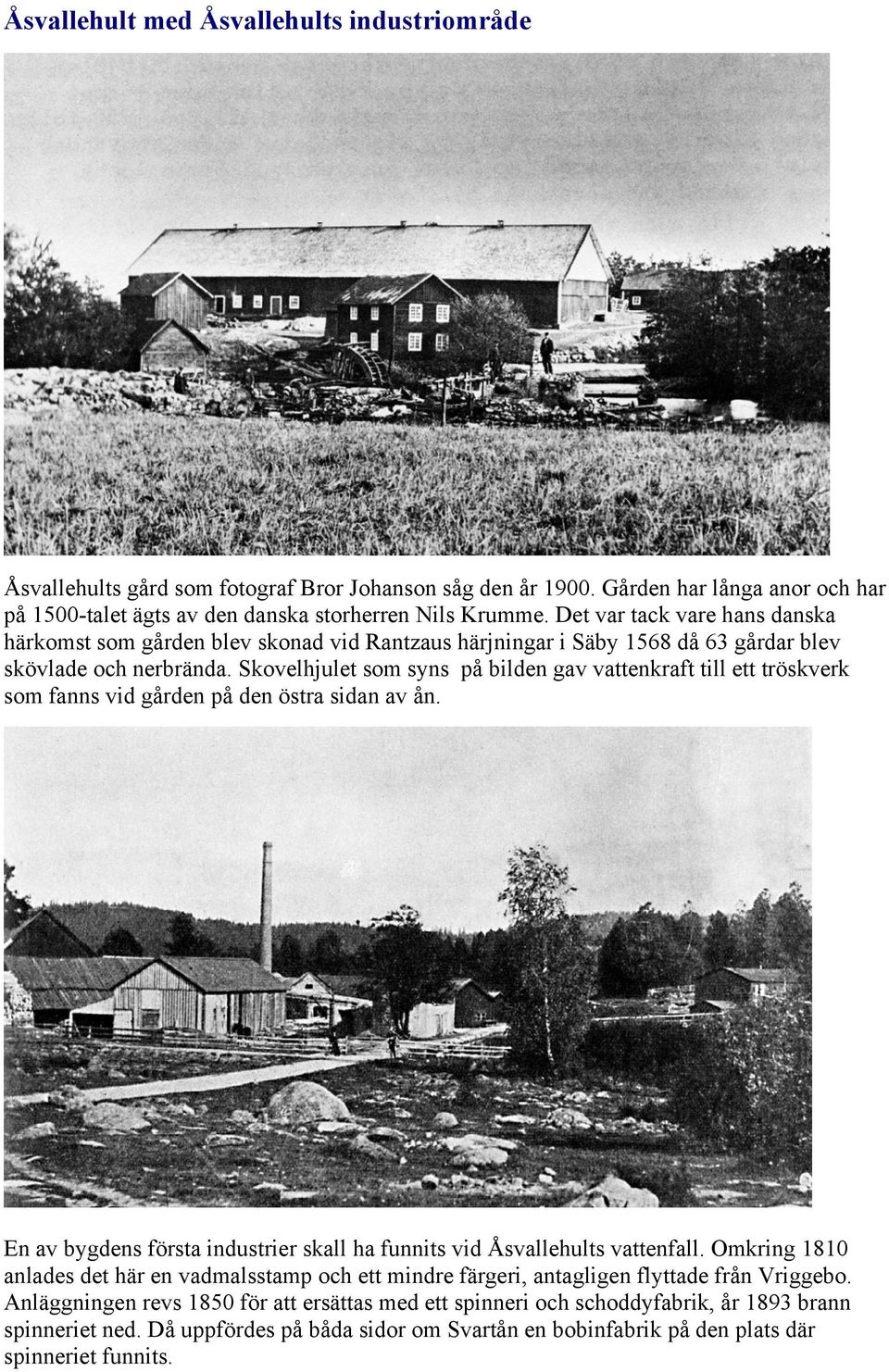 Åsvallehult med Åsvallehults industriområde

Åsvallehults gård som fotograf Bror Johanson såg den år 1900. Gården har långa anor och har på 1500-talet ägts av den danska storherren Nils Krumme. Det var tack vare hans danska härkomst som gården blev skonad vid Rantzaus härjningar i Säby 1568 då 63 gårdar blev skövlade och nerbrända. Skovelhjulet som syns på bilden gav vattenkraft till ett tröskverk som fanns vid gården på den östra sidan av ån.

En av bygdens första industrier skall ha funnits vid Åsvallehults vattenfall. Omkring 1810 anlades det här en vadmalsstamp och ett mindre färgeri, antagligen flyttade från Vriggebo. Anläggningen revs 1850 för att ersättas med ett spinneri och schoddyfabrik, år 1893 brann spinneriet ned. Då uppfördes på båda sidor om Svartån en bobinfabrik på den plats där spinneriet funnits.